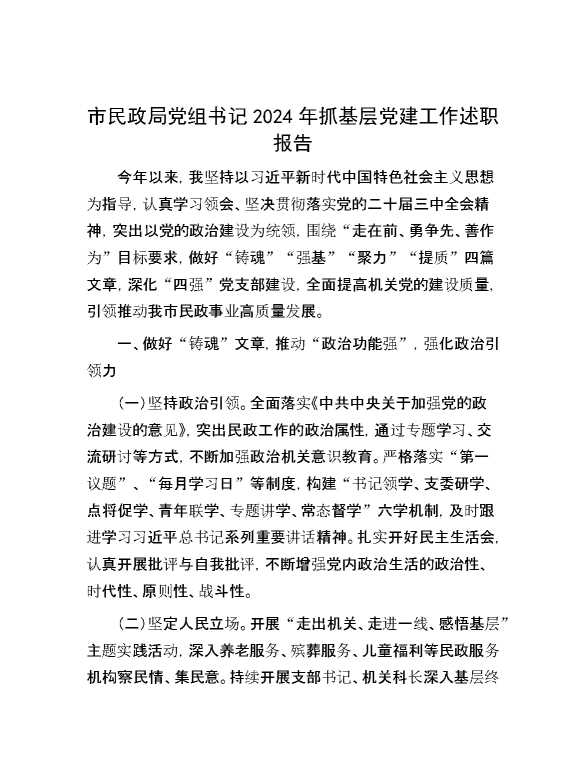 市民政局党组书记 2024 年抓基层党建工作述职报告

今年以来，我坚持以习近平新时代中国特色社会主义思想为指导，认真学习领会、坚决贯彻落实党的二十届三中全会精神，突出以党的政治建设为统领，围绕“走在前、勇争先、善作为”目标要求，做好“铸魂”“强基”“聚力”“提质”四篇文章，深化“四强”党支部建设，全面提高机关党的建设质量，引领推动我市民政事业高质量发展。

一、做好“铸魂”文章，推动“政治功能强”，强化政治引领力

（一）坚持政治引领。全面落实《中共中央关于加强党的政治建设的意见》，突出民政工作的政治属性，通过专题学习、交流研讨等方式，不断加强政治机关意识教育。严格落实“第一议题”、“每月学习日”等制度，构建“书记领学、支委研学、点将促学、青年联学、专题讲学、常态督学”六学机制，及时跟进学习习近平总书记系列重要讲话精神。扎实开好民主生活会，认真开展批评与自我批评，不断增强党内政治生活的政治性、时代性、原则性、战斗性。

（二）坚定人民立场。开展“走出机关、走进一线、感悟基层”主题实践活动，深入养老服务、殡葬服务、儿童福利等民政服务机构察民情、集民意。持续开展支部书记、机关科长深入基层终